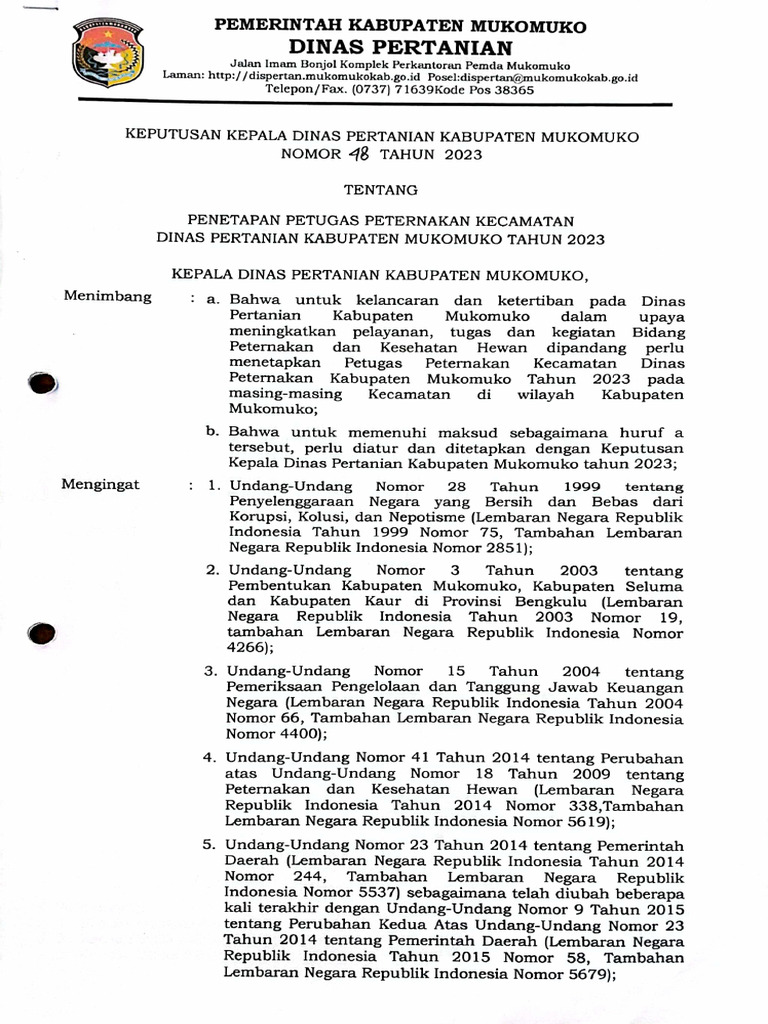 PEMERINTAH KABUPATEN MUKOMUKO
DINAS PERTANIAN
Jalan Imam Bonjol Komplek Perkantoran Pemda Mukomuko
Laman: http://dispertan.mukomukokab.go.id Posel:dispertan@mukomukokab.go.id
Telepon/Fax. (0737) 71639Kode Pos 38365

KEPUTUSAN KEPALA DINAS PERTANIAN KABUPATEN MUKOMUKO
NOMOR 48 TAHUN 2023

TENTANG

PENETAPAN PETUGAS PETERNAKAN KECAMATAN
DINAS PERTANIAN KABUPATEN MUKOMUKO TAHUN 2023

KEPALA DINAS PERTANIAN KABUPATEN MUKOMUKO,

Menimbang : a. Bahwa untuk kelancaran dan ketertiban pada Dinas Pertanian Kabupaten Mukomuko dalam upaya meningkatkan pelayanan, tugas dan kegiatan Bidang Peternakan dan Kesehatan Hewan dipandang perlu menetapkan Petugas Peternakan Kecamatan Dinas Peternakan Kabupaten Mukomuko Tahun 2023 pada masing-masing Kecamatan di wilayah Kabupaten Mukomuko;

b. Bahwa untuk memenuhi maksud sebagaimana huruf a tersebut, perlu diatur dan ditetapkan dengan Keputusan Kepala Dinas Pertanian Kabupaten Mukomuko tahun 2023;

Mengingat : 1. Undang-Undang Nomor 28 Tahun 1999 tentang Penyelenggaraan Negara yang Bersih dan Bebas dari Korupsi, Kolusi, dan Nepotisme (Lembaran Negara Republik Indonesia Tahun 1999 Nomor 75, Tambahan Lembaran Negara Republik Indonesia Nomor 2851);

2. Undang-Undang Nomor 3 Tahun 2003 tentang Pembentukan Kabupaten Mukomuko, Kabupaten Seluma dan Kabupaten Kaur di Provinsi Bengkulu (Lembaran Negara Republik Indonesia Tahun 2003 Nomor 19, tambahan Lembaran Negara Republik Indonesia Nomor 4266);

3. Undang-Undang Nomor 15 Tahun 2004 tentang Pemeriksaan Pengelolaan dan Tanggung Jawab Keuangan Negara (Lembaran Negara Republik Indonesia Tahun 2004 Nomor 66, Tambahan Lembaran Negara Republik Indonesia Nomor 4400);

4. Undang-Undang Nomor 41 Tahun 2014 tentang Perubahan atas Undang-Undang Nomor 18 Tahun 2009 tentang Peternakan dan Kesehatan Hewan (Lembaran Negara Republik Indonesia Tahun 2014 Nomor 338,Tambahan Lembaran Negara Republik Indonesia Nomor 5619);

5. Undang-Undang Nomor 23 Tahun 2014 tentang Pemerintah Daerah (Lembaran Negara Republik Indonesia Tahun 2014 Nomor 244, Tambahan Lembaran Negara Republik Indonesia Nomor 5537) sebagaimana telah diubah beberapa kali terakhir dengan Undang-Undang Nomor 9 Tahun 2015 tentang Perubahan Kedua Atas Undang-Undang Nomor 23 Tahun 2014 tentang Pemerintah Daerah (Lembaran Negara Republik Indonesia Tahun 2015 Nomor 58, Tambahan Lembaran Negara Republik Indonesia Nomor 5679);